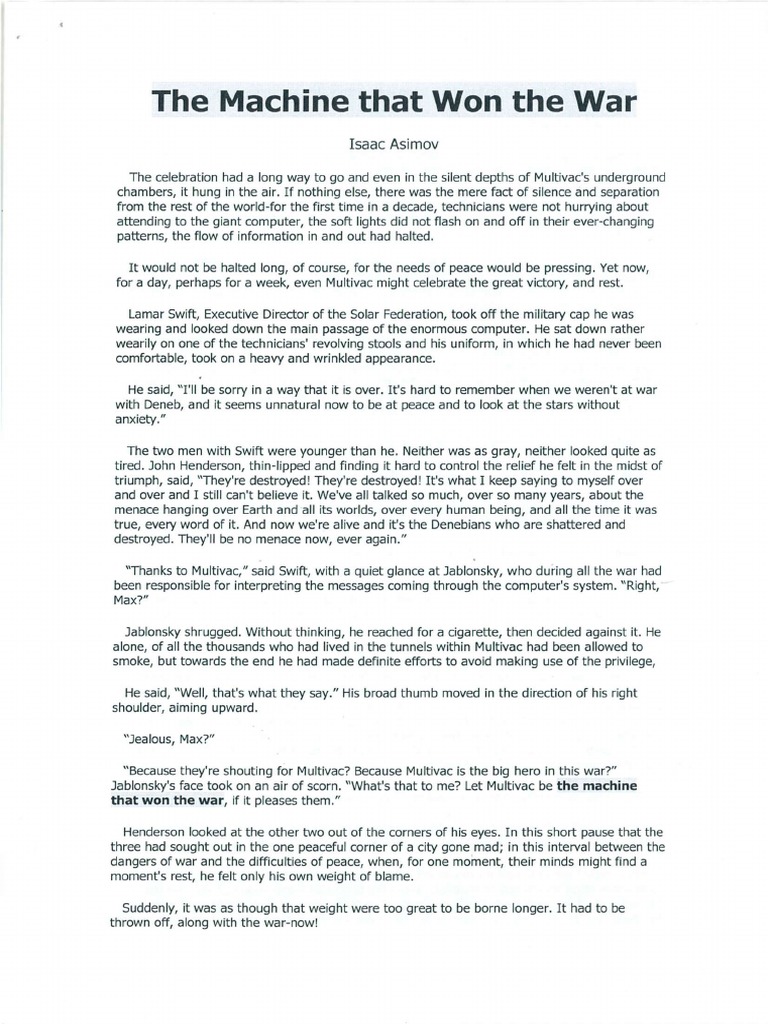 The Machine that Won the War

Isaac Asimov

The celebration had a long way to go and even in the silent depths of Multivac's underground chambers, it hung in the air. If nothing else, there was the mere fact of silence and separation from the rest of the world-for the first time in a decade, technicians were not hurrying about attending to the giant computer, the soft lights did not flash on and off in their ever-changing patterns, the flow of information in and out had halted.

It would not be halted long, of course, for the needs of peace would be pressing. Yet now, for a day, perhaps for a week, even Multivac might celebrate the great victory, and rest.

Lamar Swift, Executive Director of the Solar Federation, took off the military cap he was wearing and looked down the main passage of the enormous computer. He sat down rather wearily on one of the technicians' revolving stools and his uniform, in which he had never been comfortable, took on a heavy and wrinkled appearance.

He said, "I'll be sorry in a way that it is over. It's hard to remember when we weren't at war with Deneb, and it seems unnatural now to be at peace and to look at the stars without anxiety."

The two men with Swift were younger than he. Neither was as gray, neither looked quite as tired. John Henderson, thin-lipped and finding it hard to control the relief he felt in the midst of triumph, said, "They're destroyed! They're destroyed! It's what I keep saying to myself over and over and I still can't believe it. We've all talked so much, over so many years, about the menace hanging over Earth and all its worlds, over every human being, and all the time it was true, every word of it. And now we're alive and it's the Denebians who are shattered and destroyed. They'll be no menace now, ever again."

"Thanks to Multivac," said Swift, with a quiet glance at Jablonsky, who during all the war had been responsible for interpreting the messages coming through the computer's system. "Right, Max?"

Jablonsky shrugged. Without thinking, he reached for a cigarette, then decided against it. He alone, of all the thousands who had lived in the tunnels within Multivac had been allowed to smoke, but towards the end he had made definite efforts to avoid making use of the privilege,

He said, "Well, that's what they say." His broad thumb moved in the direction of his right shoulder, aiming upward.

"Jealous, Max?"

"Because they're shouting for Multivac? Because Multivac is the big hero in this war?" Jablonsky's face took on an air of scorn. "What's that to me? Let Multivac be the machine that won the war, if it pleases them."

Henderson looked at the other two out of the corners of his eyes. In this short pause that the three had sought out in the one peaceful corner of a city gone mad; in this interval between the dangers of war and the difficulties of peace, when, for one moment, their minds might find a moment's rest, he felt only his own weight of blame.

Suddenly, it was as though that weight were too great to be borne longer. It had to be thrown off, along with the war-now!